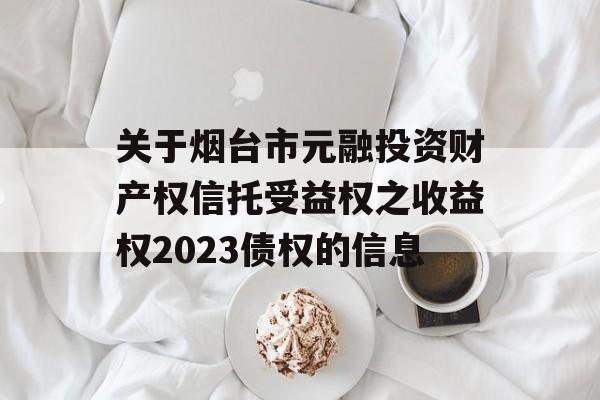 关于烟台市元融投资财产权信托受益权之收益权2023债权的信息